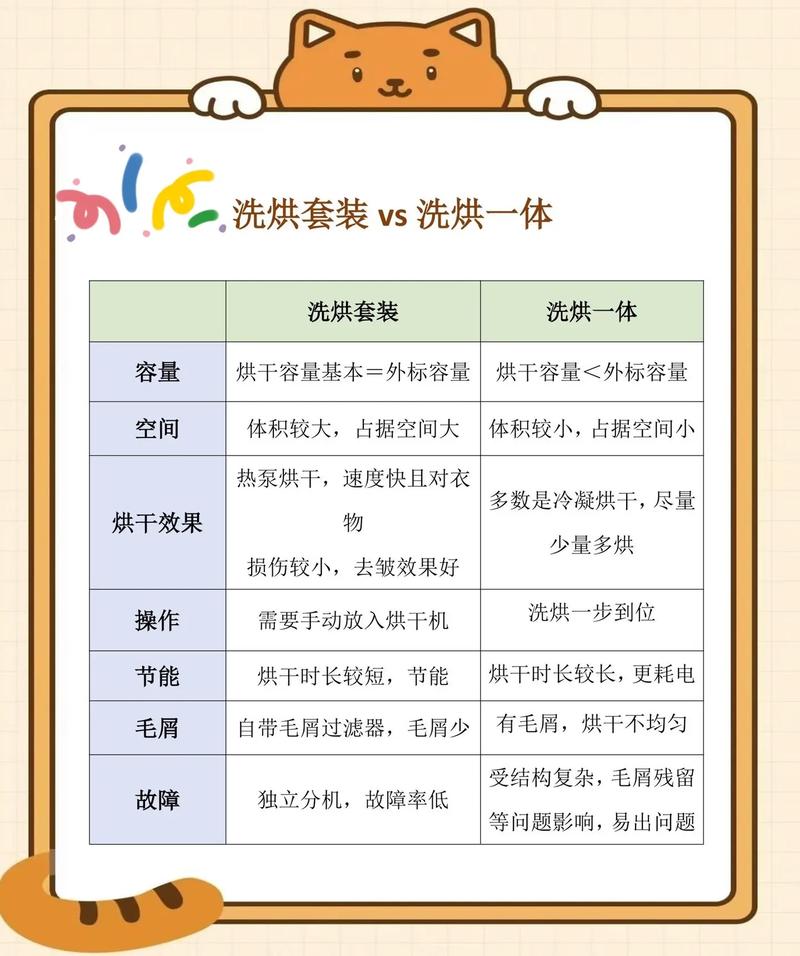 洗烘套装 vs 洗烘一体

| | 洗烘套装 | 洗烘一体 |
|---|---|---|
| 容量 | 烘干容量基本＝外标容量 | 烘干容量＜外标容量 |
| 空间 | 体积较大，占据空间大 | 体积较小，占据空间小 |
| 烘干效果 | 热泵烘干，速度快且对衣物损伤较小，去皱效果好 | 多数是冷凝烘干，尽量少量多烘 |
| 操作 | 需要手动放入烘干机 | 洗烘一步到位 |
| 节能 | 烘干时长较短，节能 | 烘干时长较长，更耗电 |
| 毛屑 | 自带毛屑过滤器，毛屑少 | 有毛屑，烘干不均匀 |
| 故障 | 独立分机，故障率低 | 受结构复杂，毛屑残留等问题影响，易出问题 |